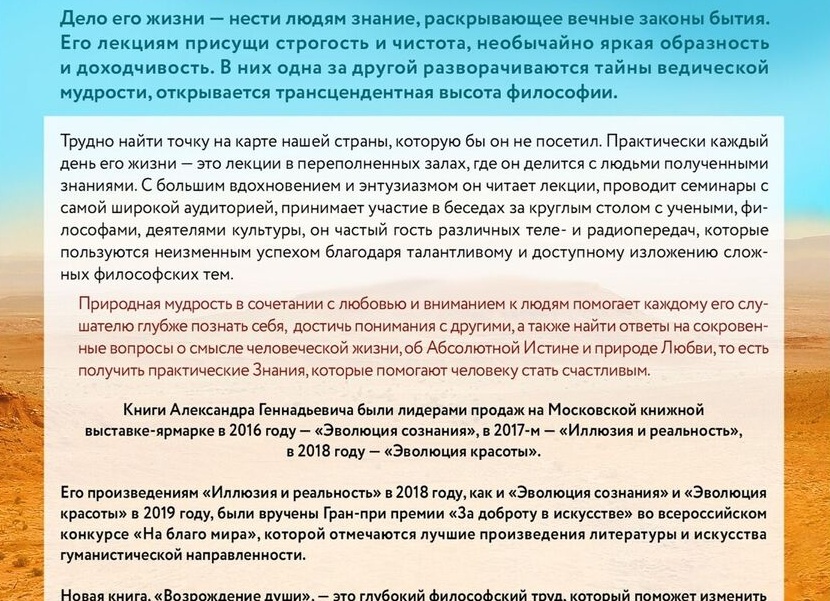 Дело его жизни — нести людям знание, раскрывающее вечные законы бытия. Его лекциям присущи строгость и чистота, необычайно яркая образность и доходчивость. В них одна за другой разворачиваются тайны ведической мудрости, открывается трансцендентная высота философии.

Трудно найти точку на карте нашей страны, которую бы он не посетил. Практически каждый день его жизни — это лекции в переполненных залах, где он делится с людьми полученными знаниями. С большим вдохновением и энтузиазмом он читает лекции, проводит семинары с самой широкой аудиторией, принимает участие в беседах за круглым столом с учеными, философами, деятелями культуры, он частый гость различных теле- и радиопередач, которые пользуются неизменным успехом благодаря талантливому и доступному изложению сложных философских тем.

Природная мудрость в сочетании с любовью и вниманием к людям помогает каждому его слушателю глубже познать себя, достичь понимания с другими, а также найти ответы на сокровенные вопросы о смысле человеческой жизни, об Абсолютной Истине и природе Любви, то есть получить практические Знания, которые помогают человеку стать счастливым.

Книги Александра Геннадьевича были лидерами продаж на Московской книжной выставке-ярмарке в 2016 году — «Эволюция сознания», в 2017-м — «Иллюзия и реальность», в 2018 году — «Эволюция красоты».

Его произведениям «Иллюзия и реальность» в 2018 году, как и «Эволюция сознания» и «Эволюция красоты» в 2019 году, были вручены Гран-при премии «За доброту в искусстве» во всероссийском конкурсе «На благо мира», которой отмечаются лучшие произведения литературы и искусства гуманистической направленности.

Новая книга, «Возрождение души», — это глубокий философский труд, который поможет изменить